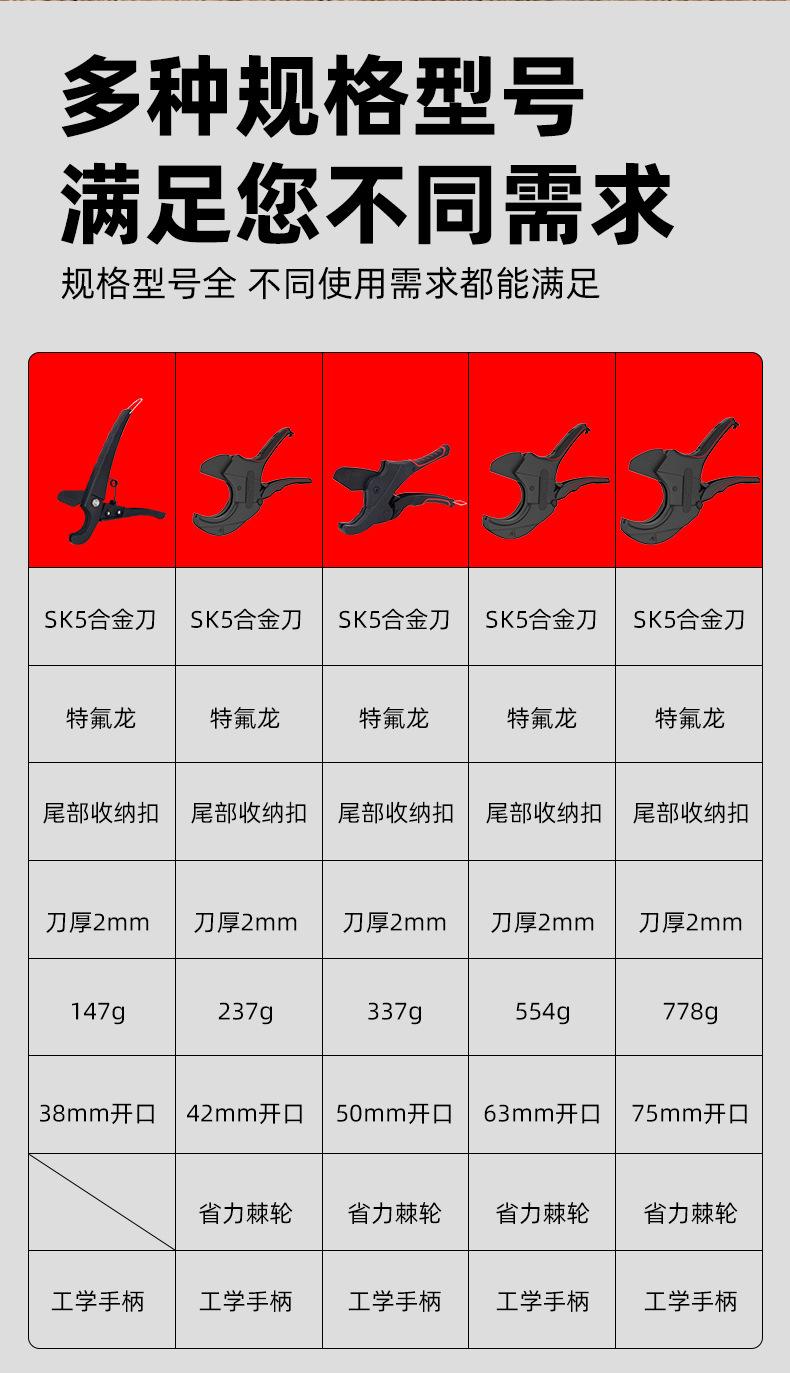 多种规格型号
满足您不同需求

规格型号全 不同使用需求都能满足

| | | | | |
|---|---|---|---|---|
| SK5合金刀 | SK5合金刀 | SK5合金刀 | SK5合金刀 | SK5合金刀 |
| 特氟龙 | 特氟龙 | 特氟龙 | 特氟龙 | 特氟龙 |
| 尾部收纳扣 | 尾部收纳扣 | 尾部收纳扣 | 尾部收纳扣 | 尾部收纳扣 |
| 刀厚2mm | 刀厚2mm | 刀厚2mm | 刀厚2mm | 刀厚2mm |
| 147g | 237g | 337g | 554g | 778g |
| 38mm开口 | 42mm开口 | 50mm开口 | 63mm开口 | 75mm开口 |
| | 省力棘轮 | 省力棘轮 | 省力棘轮 | 省力棘轮 |
| 工学手柄 | 工学手柄 | 工学手柄 | 工学手柄 | 工学手柄 |